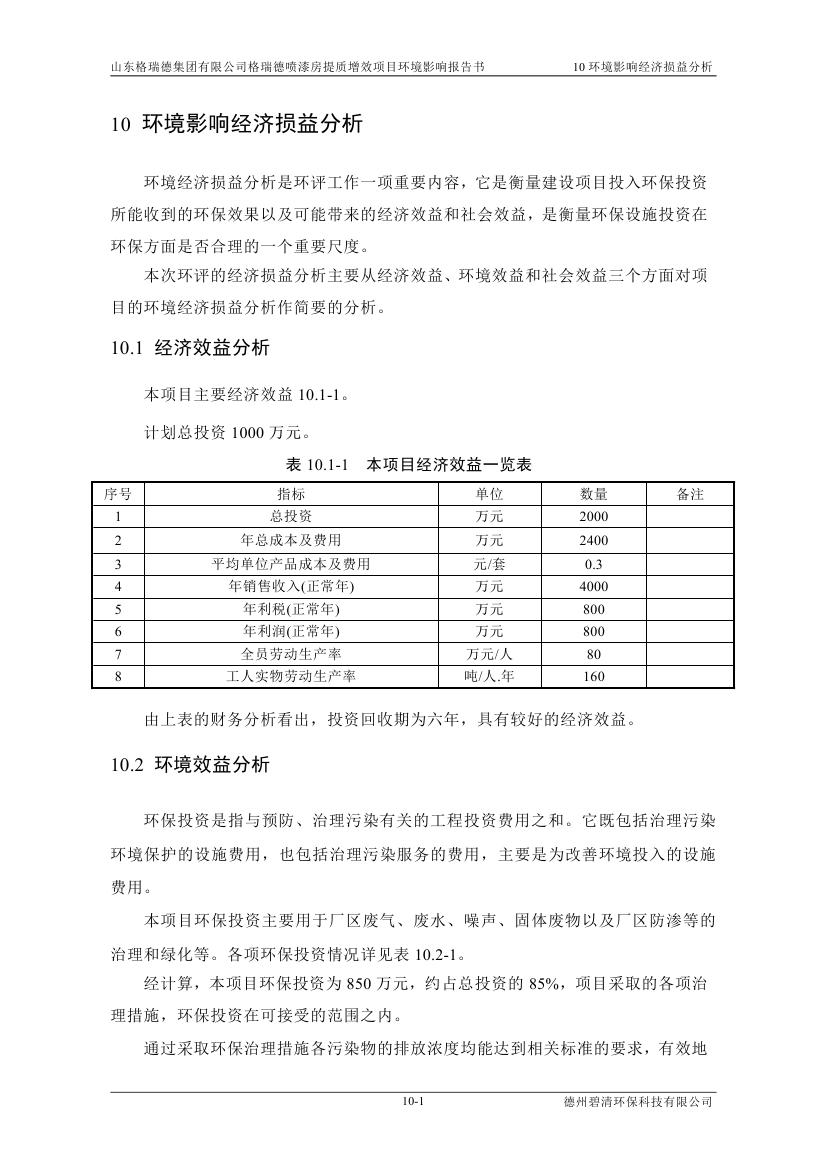 山东格瑞德集团有限公司格瑞德喷漆房提质增效项目环境影响报告书　　10 环境影响经济损益分析

10 环境影响经济损益分析

环境经济损益分析是环评工作一项重要内容，它是衡量建设项目投入环保投资所能收到的环保效果以及可能带来的经济效益和社会效益，是衡量环保设施投资在环保方面是否合理的一个重要尺度。

本次环评的经济损益分析主要从经济效益、环境效益和社会效益三个方面对项目的环境经济损益分析作简要的分析。

10.1 经济效益分析

本项目主要经济效益 10.1-1。

计划总投资 1000 万元。

表 10.1-1　本项目经济效益一览表

| 序号 | 指标 | 单位 | 数量 | 备注 |
|---|---|---|---|---|
| 1 | 总投资 | 万元 | 2000 | |
| 2 | 年总成本及费用 | 万元 | 2400 | |
| 3 | 平均单位产品成本及费用 | 元/套 | 0.3 | |
| 4 | 年销售收入(正常年) | 万元 | 4000 | |
| 5 | 年利税(正常年) | 万元 | 800 | |
| 6 | 年利润(正常年) | 万元 | 800 | |
| 7 | 全员劳动生产率 | 万元/人 | 80 | |
| 8 | 工人实物劳动生产率 | 吨/人.年 | 160 | |

由上表的财务分析看出，投资回收期为六年，具有较好的经济效益。

10.2 环境效益分析

环保投资是指与预防、治理污染有关的工程投资费用之和。它既包括治理污染环境保护的设施费用，也包括治理污染服务的费用，主要是为改善环境投入的设施费用。

本项目环保投资主要用于厂区废气、废水、噪声、固体废物以及厂区防渗等的治理和绿化等。各项环保投资情况详见表 10.2-1。

经计算，本项目环保投资为 850 万元，约占总投资的 85%，项目采取的各项治理措施，环保投资在可接受的范围之内。

通过采取环保治理措施各污染物的排放浓度均能达到相关标准的要求，有效地

10-1　　德州碧清环保科技有限公司